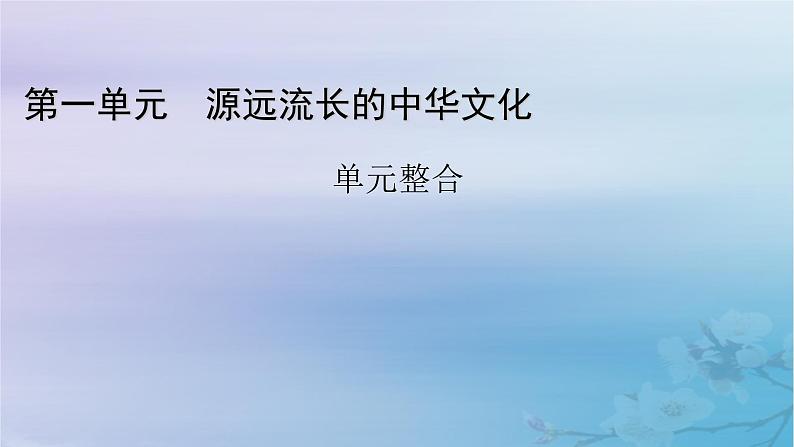 第一单元　源远流长的中华文化

单元整合